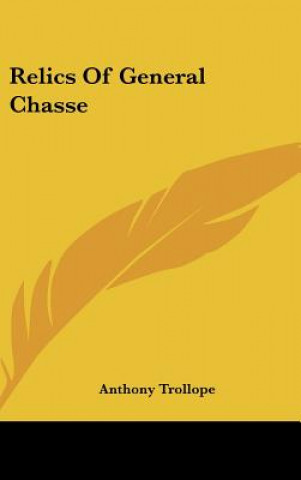 Relics Of General Chasse

Anthony Trollope